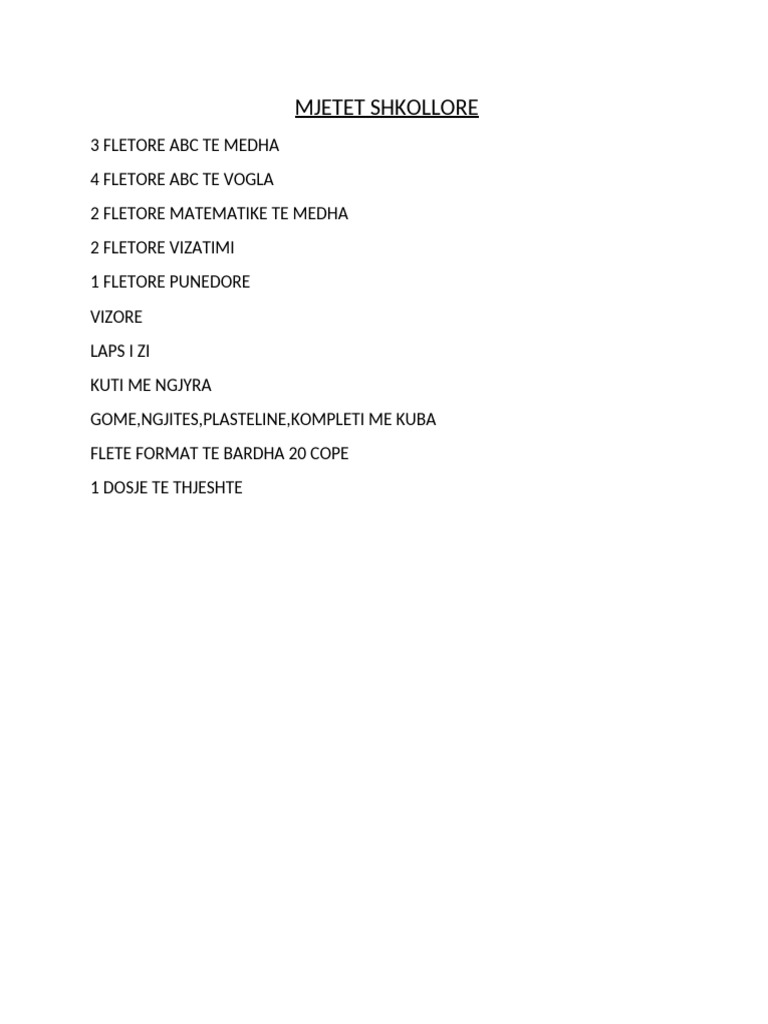 MJETET SHKOLLORE

3 FLETORE ABC TE MEDHA

4 FLETORE ABC TE VOGLA

2 FLETORE MATEMATIKE TE MEDHA

2 FLETORE VIZATIMI

1 FLETORE PUNEDORE

VIZORE

LAPS I ZI

KUTI ME NGJYRA

GOME,NGJITES,PLASTELINE,KOMPLETI ME KUBA

FLETE FORMAT TE BARDHA 20 COPE

1 DOSJE TE THJESHTE